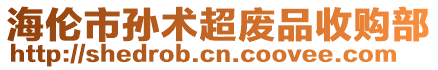 海伦市孙术超废品收购部
http://shedrob.cn.coovee.com